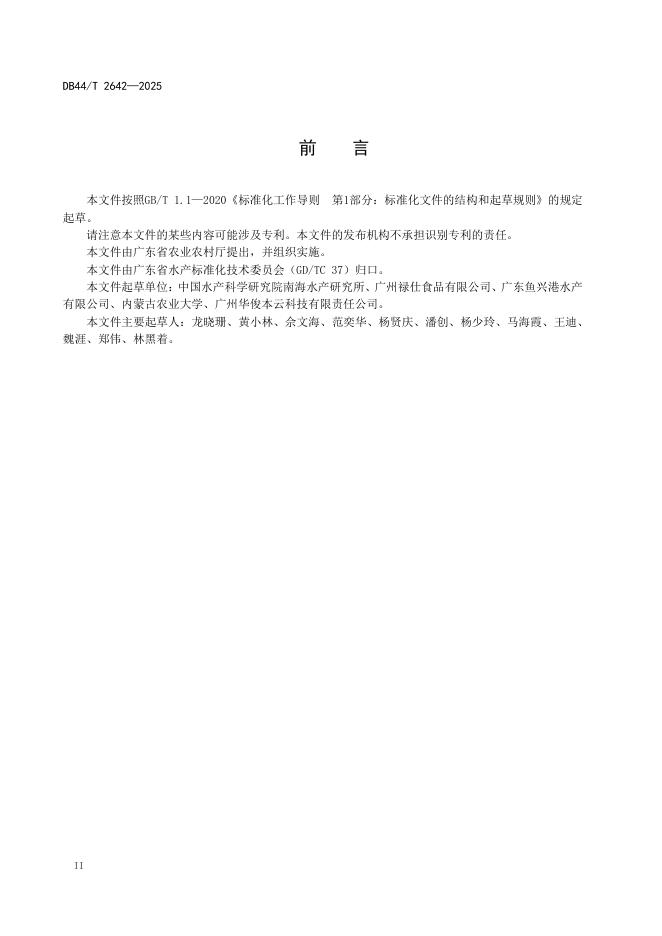 DB44/T 2642—2025

前　言

本文件按照GB/T 1.1—2020《标准化工作导则　第1部分：标准化文件的结构和起草规则》的规定起草。

请注意本文件的某些内容可能涉及专利。本文件的发布机构不承担识别专利的责任。

本文件由广东省农业农村厅提出，并组织实施。

本文件由广东省水产标准化技术委员会（GD/TC 37）归口。

本文件起草单位：中国水产科学研究院南海水产研究所、广州禄仕食品有限公司、广东鱼兴港水产有限公司、内蒙古农业大学、广州华俊本云科技有限责任公司。

本文件主要起草人：龙晓珊、黄小林、佘文海、范奕华、杨贤庆、潘创、杨少玲、马海霞、王迪、魏涯、郑伟、林黑着。

II